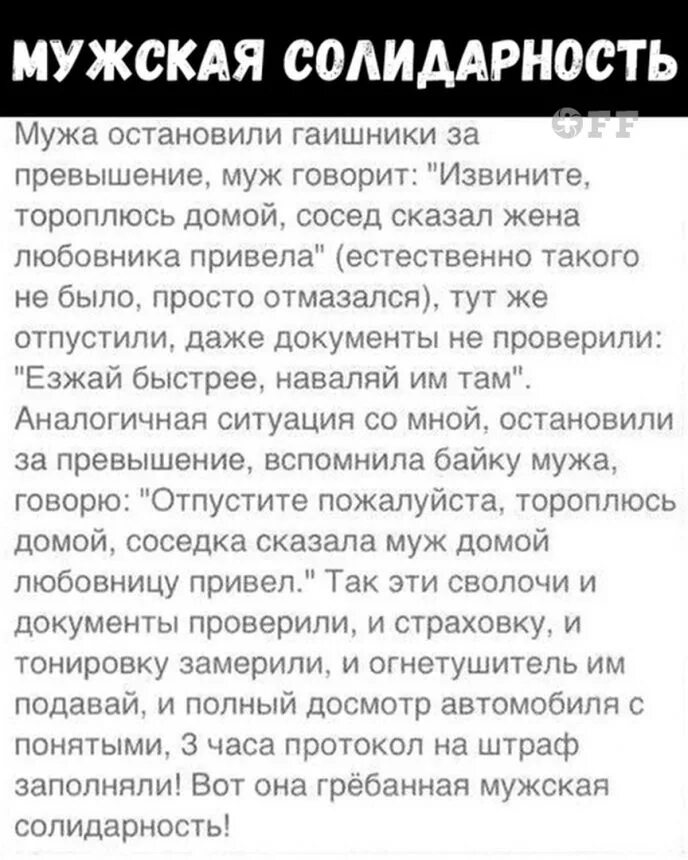 МУЖСКАЯ СОЛИДАРНОСТЬ

OFF

Мужа остановили гаишники за превышение, муж говорит: "Извините, тороплюсь домой, сосед сказал жена любовника привела" (естественно такого не было, просто отмазался), тут же отпустили, даже документы не проверили: "Езжай быстрее, наваляй им там". Аналогичная ситуация со мной, остановили за превышение, вспомнила байку мужа, говорю: "Отпустите пожалуйста, тороплюсь домой, соседка сказала муж домой любовницу привел." Так эти сволочи и документы проверили, и страховку, и тонировку замерили, и огнетушитель им подавай, и полный досмотр автомобиля с понятыми, 3 часа протокол на штраф заполняли! Вот она грёбанная мужская солидарность!